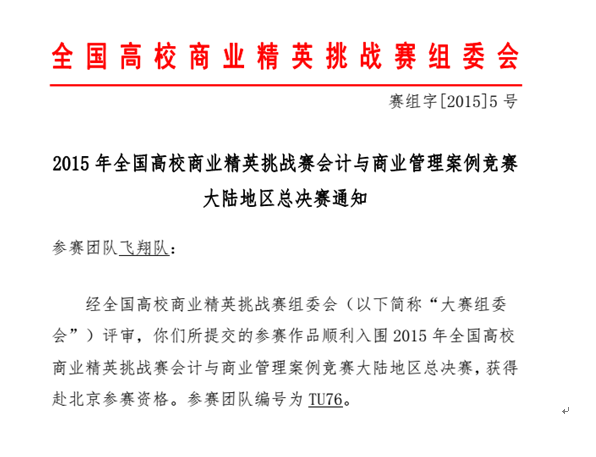 全国高校商业精英挑战赛组委会

赛组字[2015]5号

2015年全国高校商业精英挑战赛会计与商业管理案例竞赛大陆地区总决赛通知

参赛团队飞翔队：

经全国高校商业精英挑战赛组委会（以下简称“大赛组委会”）评审，你们所提交的参赛作品顺利入围2015年全国高校商业精英挑战赛会计与商业管理案例竞赛大陆地区总决赛，获得赴北京参赛资格。参赛团队编号为TU76。